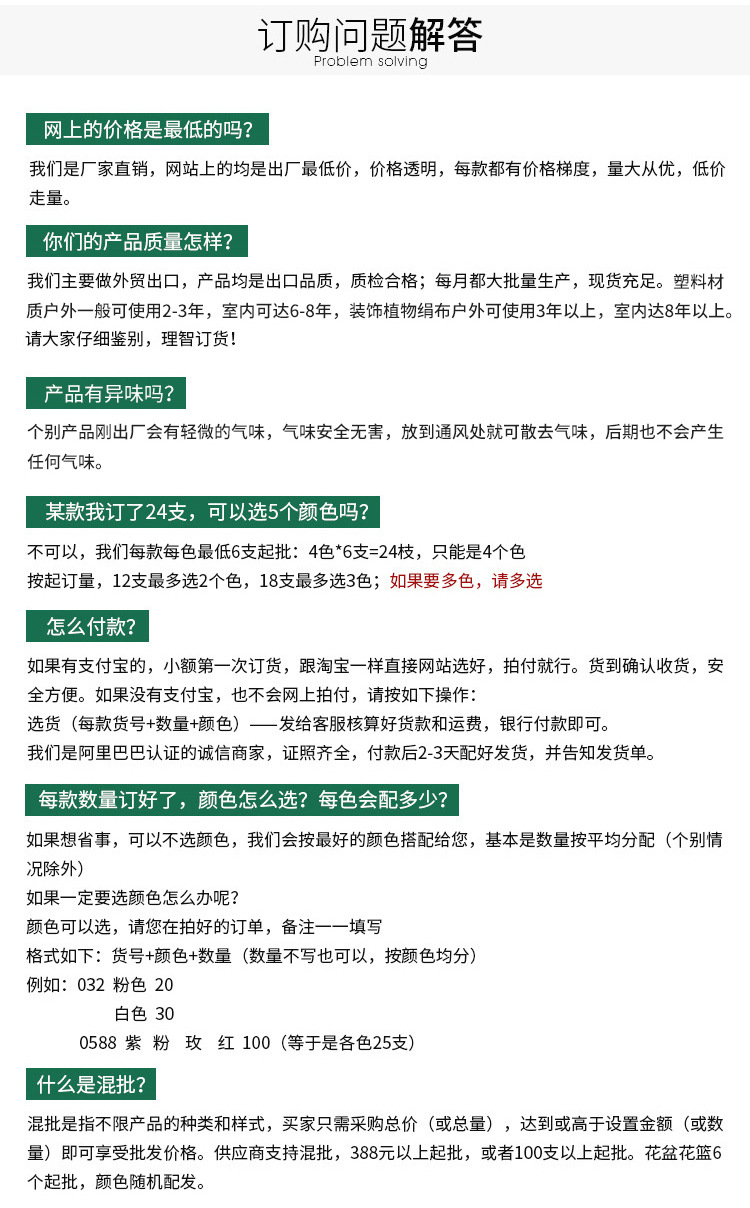 订购问题解答
Problem solving

网上的价格是最低的吗？

我们是厂家直销，网站上的均是出厂最低价，价格透明，每款都有价格梯度，量大从优，低价走量。

你们的产品质量怎样？

我们主要做外贸出口，产品均是出口品质，质检合格；每月都大批量生产，现货充足。塑料材质户外一般可使用2-3年，室内可达6-8年，装饰植物绢布户外可使用3年以上，室内达8年以上。请大家仔细鉴别，理智订货！

产品有异味吗？

个别产品刚出厂会有轻微的气味，气味安全无害，放到通风处就可散去气味，后期也不会产生任何气味。

某款我订了24支，可以选5个颜色吗？

不可以，我们每款每色最低6支起批：4色*6支=24枝，只能是4个色
按起订量，12支最多选2个色，18支最多选3色；如果要多色，请多选

怎么付款？

如果有支付宝的，小额第一次订货，跟淘宝一样直接网站选好，拍付就行。货到确认收货，安全方便。如果没有支付宝，也不会网上拍付，请按如下操作：
选货（每款货号+数量+颜色）——发给客服核算好货款和运费，银行付款即可。
我们是阿里巴巴认证的诚信商家，证照齐全，付款后2-3天配好发货，并告知发货单。

每款数量订好了，颜色怎么选？每色会配多少？

如果想省事，可以不选颜色，我们会按最好的颜色搭配给您，基本是数量按平均分配（个别情况除外）
如果一定要选颜色怎么办呢？
颜色可以选，请您在拍好的订单，备注一一填写
格式如下：货号+颜色+数量（数量不写也可以，按颜色均分）
例如：032 粉色 20
白色 30
0588 紫 粉 玫 红 100（等于是各色25支）

什么是混批？

混批是指不限产品的种类和样式，买家只需采购总价（或总量），达到或高于设置金额（或数量）即可享受批发价格。供应商支持混批，388元以上起批，或者100支以上起批。花盆花篮6个起批，颜色随机配发。